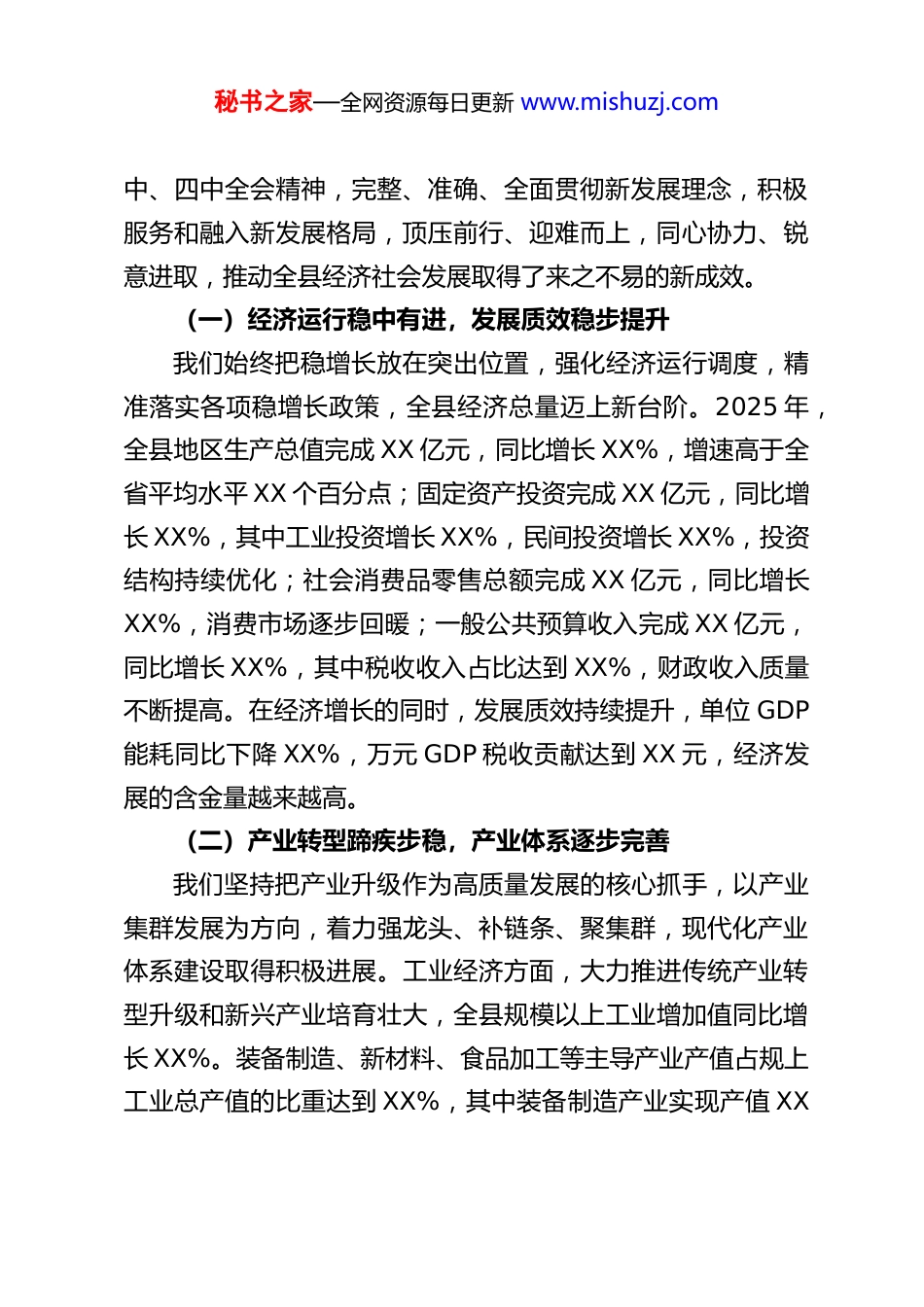 秘书之家—全网资源每日更新 www.mishuzj.com

中、四中全会精神，完整、准确、全面贯彻新发展理念，积极服务和融入新发展格局，顶压前行、迎难而上，同心协力、锐意进取，推动全县经济社会发展取得了来之不易的新成效。

（一）经济运行稳中有进，发展质效稳步提升

我们始终把稳增长放在突出位置，强化经济运行调度，精准落实各项稳增长政策，全县经济总量迈上新台阶。2025 年，全县地区生产总值完成 XX 亿元，同比增长 XX%，增速高于全省平均水平 XX 个百分点；固定资产投资完成 XX 亿元，同比增长 XX%，其中工业投资增长 XX%，民间投资增长 XX%，投资结构持续优化；社会消费品零售总额完成 XX 亿元，同比增长 XX%，消费市场逐步回暖；一般公共预算收入完成 XX 亿元，同比增长 XX%，其中税收收入占比达到 XX%，财政收入质量不断提高。在经济增长的同时，发展质效持续提升，单位 GDP 能耗同比下降 XX%，万元 GDP 税收贡献达到 XX 元，经济发展的含金量越来越高。

（二）产业转型蹄疾步稳，产业体系逐步完善

我们坚持把产业升级作为高质量发展的核心抓手，以产业集群发展为方向，着力强龙头、补链条、聚集群，现代化产业体系建设取得积极进展。工业经济方面，大力推进传统产业转型升级和新兴产业培育壮大，全县规模以上工业增加值同比增长 XX%。装备制造、新材料、食品加工等主导产业产值占规上工业总产值的比重达到 XX%，其中装备制造产业实现产值 XX